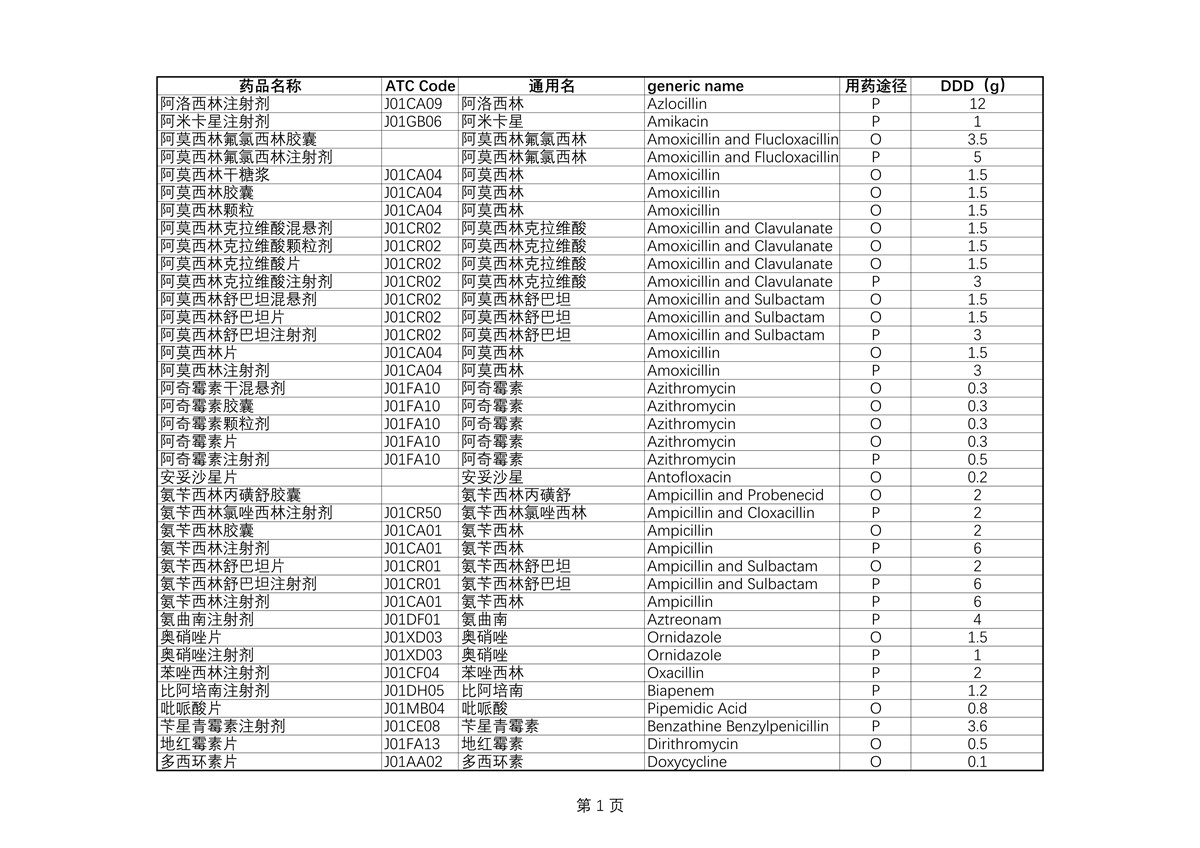 | 药品名称 | ATC Code | 通用名 | generic name | 用药途径 | DDD（g） |
|---|---|---|---|---|---|
| 阿洛西林注射剂 | J01CA09 | 阿洛西林 | Azlocillin | P | 12 |
| 阿米卡星注射剂 | J01GB06 | 阿米卡星 | Amikacin | P | 1 |
| 阿莫西林氟氯西林胶囊 |  | 阿莫西林氟氯西林 | Amoxicillin and Flucloxacillin | O | 3.5 |
| 阿莫西林氟氯西林注射剂 |  | 阿莫西林氟氯西林 | Amoxicillin and Flucloxacillin | P | 5 |
| 阿莫西林干糖浆 | J01CA04 | 阿莫西林 | Amoxicillin | O | 1.5 |
| 阿莫西林胶囊 | J01CA04 | 阿莫西林 | Amoxicillin | O | 1.5 |
| 阿莫西林颗粒 | J01CA04 | 阿莫西林 | Amoxicillin | O | 1.5 |
| 阿莫西林克拉维酸混悬剂 | J01CR02 | 阿莫西林克拉维酸 | Amoxicillin and Clavulanate | O | 1.5 |
| 阿莫西林克拉维酸颗粒剂 | J01CR02 | 阿莫西林克拉维酸 | Amoxicillin and Clavulanate | O | 1.5 |
| 阿莫西林克拉维酸片 | J01CR02 | 阿莫西林克拉维酸 | Amoxicillin and Clavulanate | O | 1.5 |
| 阿莫西林克拉维酸注射剂 | J01CR02 | 阿莫西林克拉维酸 | Amoxicillin and Clavulanate | P | 3 |
| 阿莫西林舒巴坦混悬剂 | J01CR02 | 阿莫西林舒巴坦 | Amoxicillin and Sulbactam | O | 1.5 |
| 阿莫西林舒巴坦片 | J01CR02 | 阿莫西林舒巴坦 | Amoxicillin and Sulbactam | O | 1.5 |
| 阿莫西林舒巴坦注射剂 | J01CR02 | 阿莫西林舒巴坦 | Amoxicillin and Sulbactam | P | 3 |
| 阿莫西林片 | J01CA04 | 阿莫西林 | Amoxicillin | O | 1.5 |
| 阿莫西林注射剂 | J01CA04 | 阿莫西林 | Amoxicillin | P | 3 |
| 阿奇霉素干混悬剂 | J01FA10 | 阿奇霉素 | Azithromycin | O | 0.3 |
| 阿奇霉素胶囊 | J01FA10 | 阿奇霉素 | Azithromycin | O | 0.3 |
| 阿奇霉素颗粒剂 | J01FA10 | 阿奇霉素 | Azithromycin | O | 0.3 |
| 阿奇霉素片 | J01FA10 | 阿奇霉素 | Azithromycin | O | 0.3 |
| 阿奇霉素注射剂 | J01FA10 | 阿奇霉素 | Azithromycin | P | 0.5 |
| 安妥沙星片 |  | 安妥沙星 | Antofloxacin | O | 0.2 |
| 氨苄西林丙磺舒胶囊 |  | 氨苄西林丙磺舒 | Ampicillin and Probenecid | O | 2 |
| 氨苄西林氯唑西林注射剂 | J01CR50 | 氨苄西林氯唑西林 | Ampicillin and Cloxacillin | P | 2 |
| 氨苄西林胶囊 | J01CA01 | 氨苄西林 | Ampicillin | O | 2 |
| 氨苄西林注射剂 | J01CA01 | 氨苄西林 | Ampicillin | P | 6 |
| 氨苄西林舒巴坦片 | J01CR01 | 氨苄西林舒巴坦 | Ampicillin and Sulbactam | O | 2 |
| 氨苄西林舒巴坦注射剂 | J01CR01 | 氨苄西林舒巴坦 | Ampicillin and Sulbactam | P | 6 |
| 氨苄西林注射剂 | J01CA01 | 氨苄西林 | Ampicillin | P | 6 |
| 氨曲南注射剂 | J01DF01 | 氨曲南 | Aztreonam | P | 4 |
| 奥硝唑片 | J01XD03 | 奥硝唑 | Ornidazole | O | 1.5 |
| 奥硝唑注射剂 | J01XD03 | 奥硝唑 | Ornidazole | P | 1 |
| 苯唑西林注射剂 | J01CF04 | 苯唑西林 | Oxacillin | P | 2 |
| 比阿培南注射剂 | J01DH05 | 比阿培南 | Biapenem | P | 1.2 |
| 吡哌酸片 | J01MB04 | 吡哌酸 | Pipemidic Acid | O | 0.8 |
| 苄星青霉素注射剂 | J01CE08 | 苄星青霉素 | Benzathine Benzylpenicillin | P | 3.6 |
| 地红霉素片 | J01FA13 | 地红霉素 | Dirithromycin | O | 0.5 |
| 多西环素片 | J01AA02 | 多西环素 | Doxycycline | O | 0.1 |

第 1 页